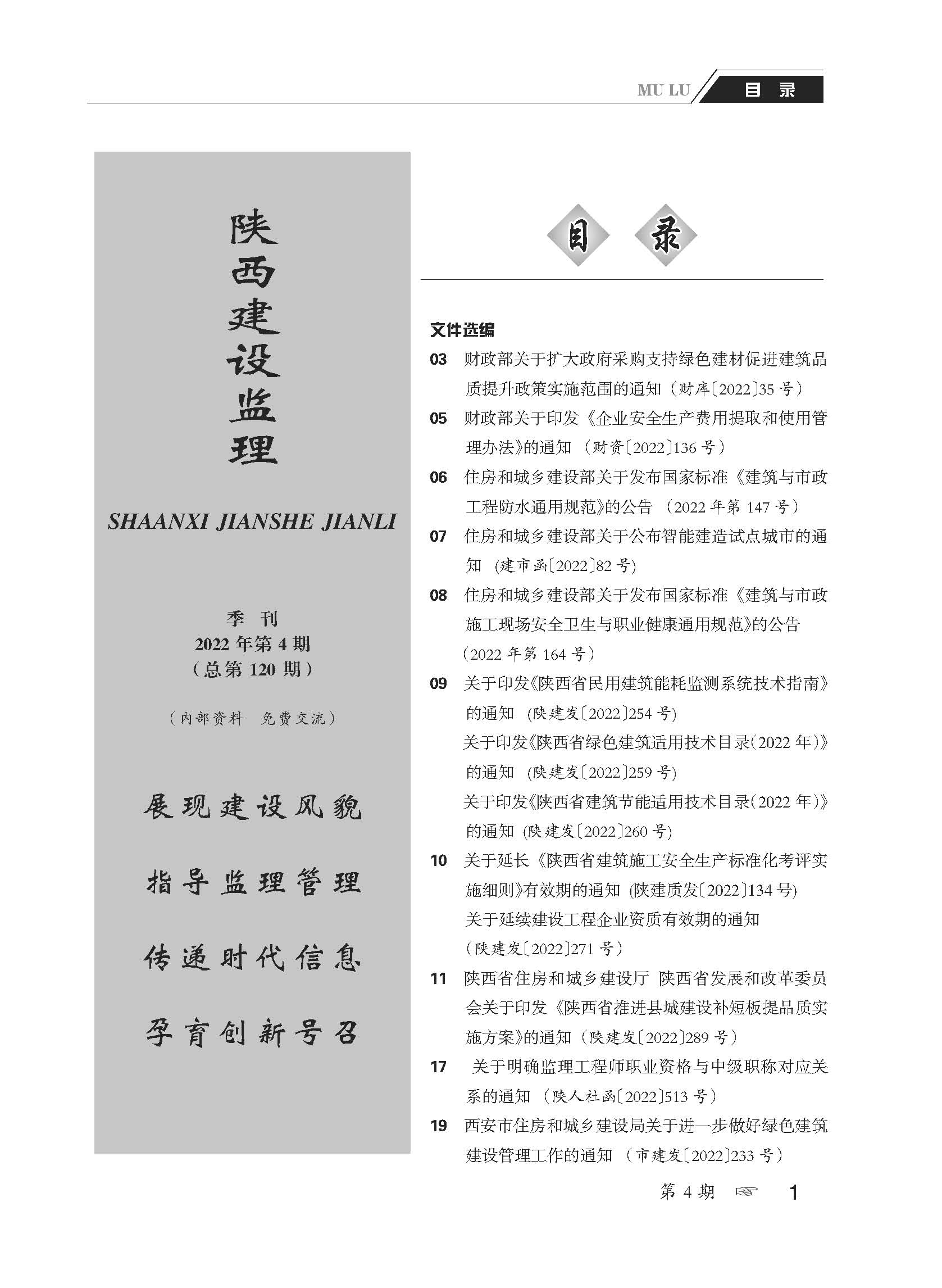 MU LU 目 录

陕西建设监理

SHAANXI JIANSHE JIANLI

季 刊
2022 年第 4 期
（总第 120 期）

（内部资料 免费交流）

展现建设风貌

指导监理管理

传递时代信息

孕育创新号召

目 录

文件选编

03 财政部关于扩大政府采购支持绿色建材促进建筑品质提升政策实施范围的通知（财库〔2022〕35 号）

05 财政部关于印发《企业安全生产费用提取和使用管理办法》的通知 （财资〔2022〕136 号）

06 住房和城乡建设部关于发布国家标准《建筑与市政工程防水通用规范》的公告 （2022 年第 147 号）

07 住房和城乡建设部关于公布智能建造试点城市的通知 (建市函〔2022〕82 号)

08 住房和城乡建设部关于发布国家标准《建筑与市政施工现场安全卫生与职业健康通用规范》的公告（2022 年第 164 号）

09 关于印发《陕西省民用建筑能耗监测系统技术指南》的通知 (陕建发〔2022〕254 号)

关于印发《陕西省绿色建筑适用技术目录(2022 年)》的通知 (陕建发〔2022〕259 号)

关于印发《陕西省建筑节能适用技术目录(2022 年)》的通知 (陕建发〔2022〕260 号)

10 关于延长《陕西省建筑施工安全生产标准化考评实施细则》有效期的通知 (陕建质发〔2022〕134 号)

关于延续建设工程企业资质有效期的通知（陕建发〔2022〕271 号）

11 陕西省住房和城乡建设厅 陕西省发展和改革委员会关于印发《陕西省推进县城建设补短板提品质实施方案》的通知（陕建发〔2022〕289 号）

17 关于明确监理工程师职业资格与中级职称对应关系的通知 （陕人社函〔2022〕513 号）

19 西安市住房和城乡建设局关于进一步做好绿色建筑建设管理工作的通知 （市建发〔2022〕233 号）

第 4 期 ☞ 1